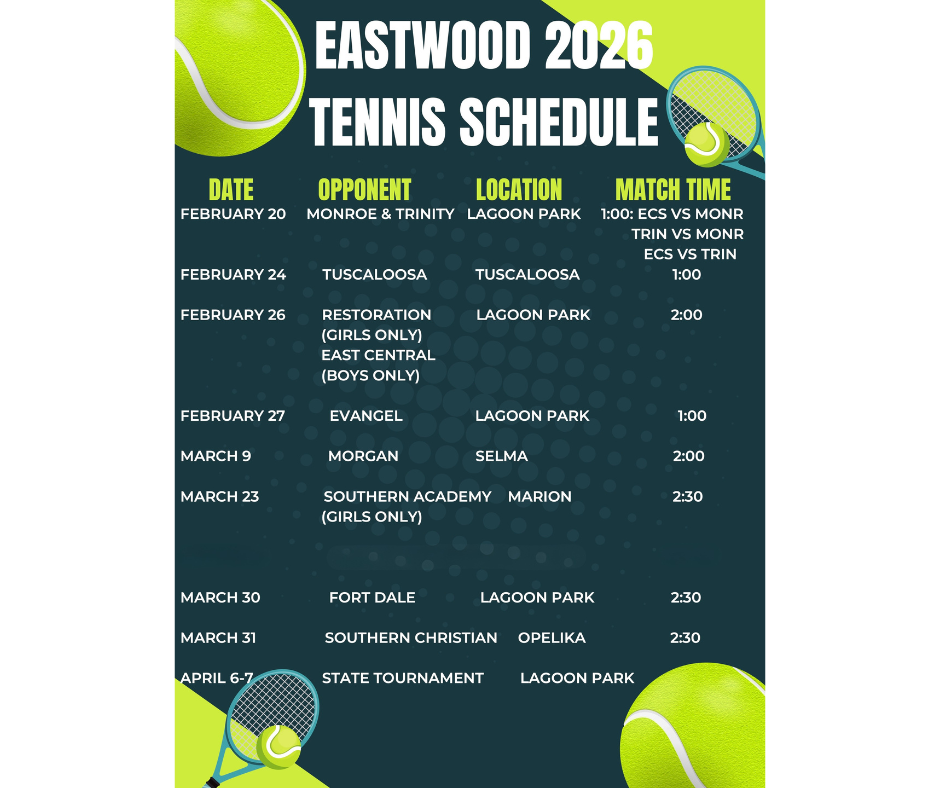 EASTWOOD 2026 TENNIS SCHEDULE

| DATE | OPPONENT | LOCATION | MATCH TIME |
|---|---|---|---|
| FEBRUARY 20 | MONROE & TRINITY | LAGOON PARK | 1:00: ECS VS MONR TRIN VS MONR ECS VS TRIN |
| FEBRUARY 24 | TUSCALOOSA | TUSCALOOSA | 1:00 |
| FEBRUARY 26 | RESTORATION (GIRLS ONLY) EAST CENTRAL (BOYS ONLY) | LAGOON PARK | 2:00 |
| FEBRUARY 27 | EVANGEL | LAGOON PARK | 1:00 |
| MARCH 9 | MORGAN | SELMA | 2:00 |
| MARCH 23 | SOUTHERN ACADEMY (GIRLS ONLY) | MARION | 2:30 |
| MARCH 30 | FORT DALE | LAGOON PARK | 2:30 |
| MARCH 31 | SOUTHERN CHRISTIAN | OPELIKA | 2:30 |
| APRIL 6-7 | STATE TOURNAMENT | LAGOON PARK | |